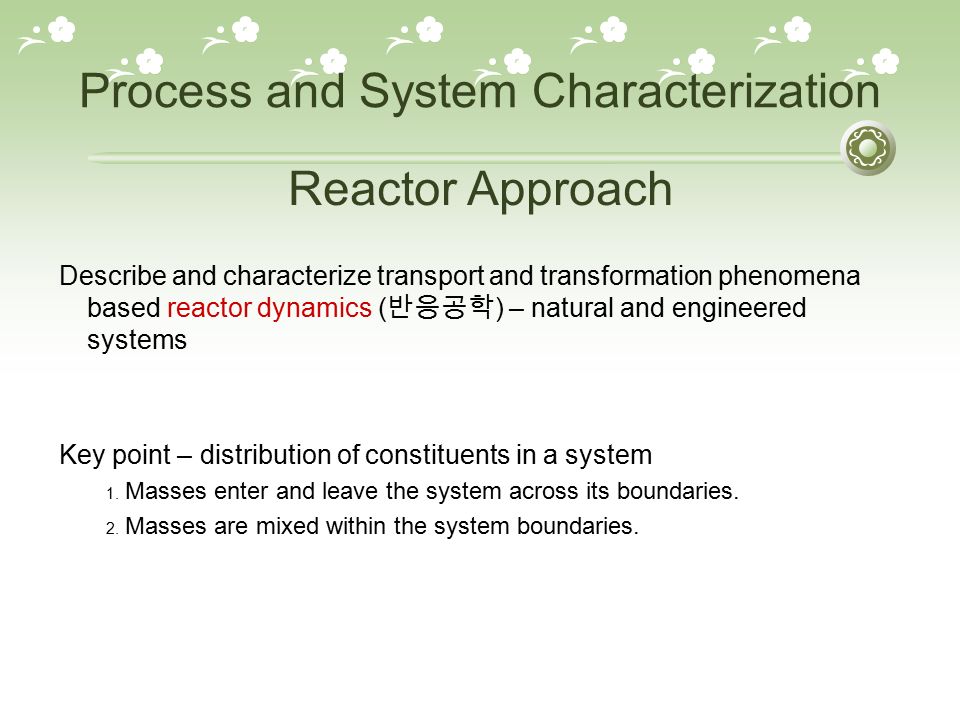 Process and System Characterization

Reactor Approach

Describe and characterize transport and transformation phenomena based reactor dynamics (반응공학) – natural and engineered systems

Key point – distribution of constituents in a system

1. Masses enter and leave the system across its boundaries.
2. Masses are mixed within the system boundaries.